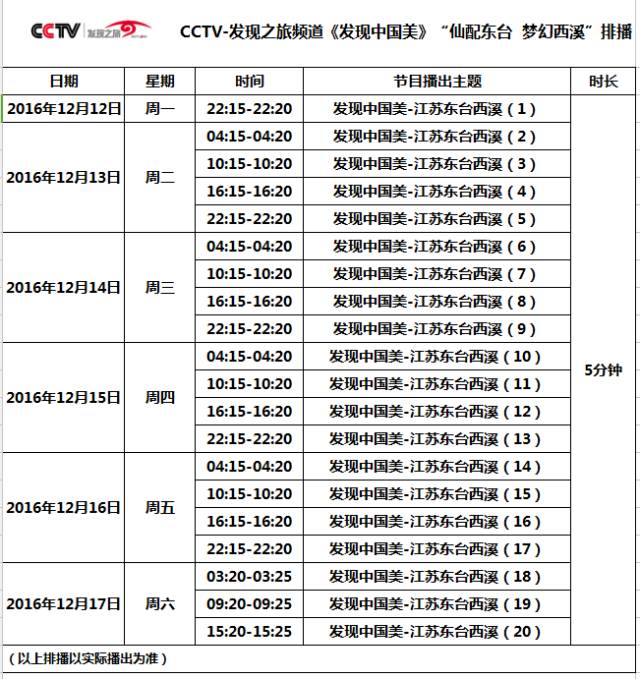 CCTV 发现之旅

CCTV-发现之旅频道《发现中国美》“仙配东台 梦幻西溪”排播

| 日期 | 星期 | 时间 | 节目播出主题 | 时长 |
|---|---|---|---|---|
| 2016年12月12日 | 周一 | 22:15-22:20 | 发现中国美-江苏东台西溪（1） | 5分钟 |
| 2016年12月13日 | 周二 | 04:15-04:20 | 发现中国美-江苏东台西溪（2） | |
| | | 10:15-10:20 | 发现中国美-江苏东台西溪（3） | |
| | | 16:15-16:20 | 发现中国美-江苏东台西溪（4） | |
| | | 22:15-22:20 | 发现中国美-江苏东台西溪（5） | |
| 2016年12月14日 | 周三 | 04:15-04:20 | 发现中国美-江苏东台西溪（6） | |
| | | 10:15-10:20 | 发现中国美-江苏东台西溪（7） | |
| | | 16:15-16:20 | 发现中国美-江苏东台西溪（8） | |
| | | 22:15-22:20 | 发现中国美-江苏东台西溪（9） | |
| 2016年12月15日 | 周四 | 04:15-04:20 | 发现中国美-江苏东台西溪（10） | |
| | | 10:15-10:20 | 发现中国美-江苏东台西溪（11） | |
| | | 16:15-16:20 | 发现中国美-江苏东台西溪（12） | |
| | | 22:15-22:20 | 发现中国美-江苏东台西溪（13） | |
| 2016年12月16日 | 周五 | 04:15-04:20 | 发现中国美-江苏东台西溪（14） | |
| | | 10:15-10:20 | 发现中国美-江苏东台西溪（15） | |
| | | 16:15-16:20 | 发现中国美-江苏东台西溪（16） | |
| | | 22:15-22:20 | 发现中国美-江苏东台西溪（17） | |
| 2016年12月17日 | 周六 | 03:20-03:25 | 发现中国美-江苏东台西溪（18） | |
| | | 09:20-09:25 | 发现中国美-江苏东台西溪（19） | |
| | | 15:20-15:25 | 发现中国美-江苏东台西溪（20） | |

（以上排播以实际播出为准）